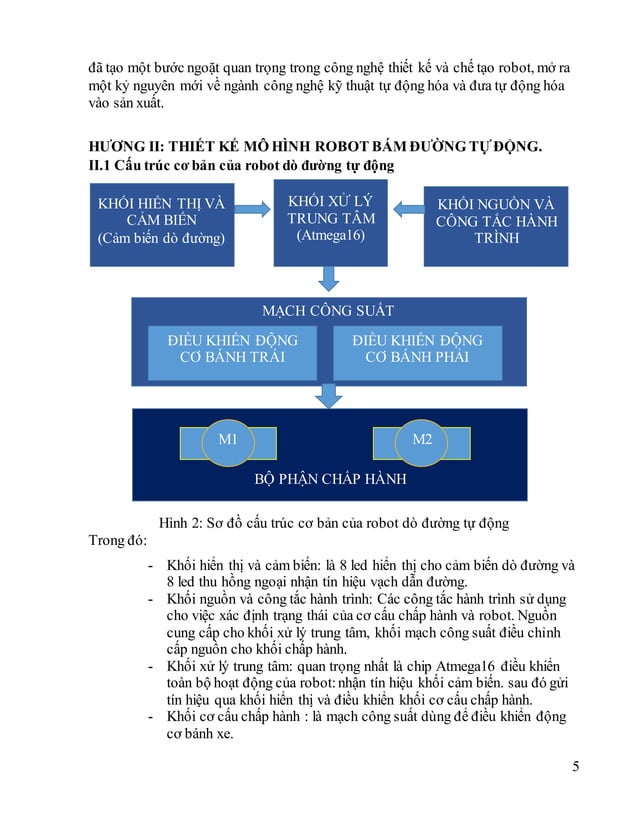 đã tạo một bước ngoặt quan trọng trong công nghệ thiết kế và chế tạo robot, mở ra một kỷ nguyên mới về ngành công nghệ kỹ thuật tự động hóa và đưa tự động hóa vào sản xuất.

HƯƠNG II: THIẾT KẾ MÔ HÌNH ROBOT BÁM ĐƯỜNG TỰ ĐỘNG.
II.1 Cấu trúc cơ bản của robot dò đường tự động

KHỐI HIỂN THỊ VÀ CẢM BIẾN (Cảm biến dò đường)

KHỐI XỬ LÝ TRUNG TÂM (Atmega16)

KHỐI NGUỒN VÀ CÔNG TẮC HÀNH TRÌNH

MẠCH CÔNG SUẤT

ĐIỀU KHIỂN ĐỘNG CƠ BÁNH TRÁI

ĐIỀU KHIỂN ĐỘNG CƠ BÁNH PHẢI

M1

M2

BỘ PHẬN CHẤP HÀNH

Hình 2: Sơ đồ cấu trúc cơ bản của robot dò đường tự động
Trong đó:

- Khối hiển thị và cảm biến: là 8 led hiển thị cho cảm biến dò đường và 8 led thu hồng ngoại nhận tín hiệu vạch dẫn đường.
- Khối nguồn và công tắc hành trình: Các công tắc hành trình sử dụng cho việc xác định trạng thái của cơ cấu chấp hành và robot. Nguồn cung cấp cho khối xử lý trung tâm, khối mạch công suất điều chỉnh cấp nguồn cho khối chấp hành.
- Khối xử lý trung tâm: quan trọng nhất là chip Atmega16 điều khiển toàn bộ hoạt động của robot: nhận tín hiệu khối cảm biến. sau đó gửi tín hiệu qua khối hiển thị và điều khiển khối cơ cấu chấp hành.
- Khối cơ cấu chấp hành : là mạch công suất dùng để điều khiển động cơ bánh xe.

5